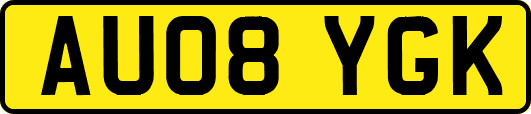 AU08 YGK